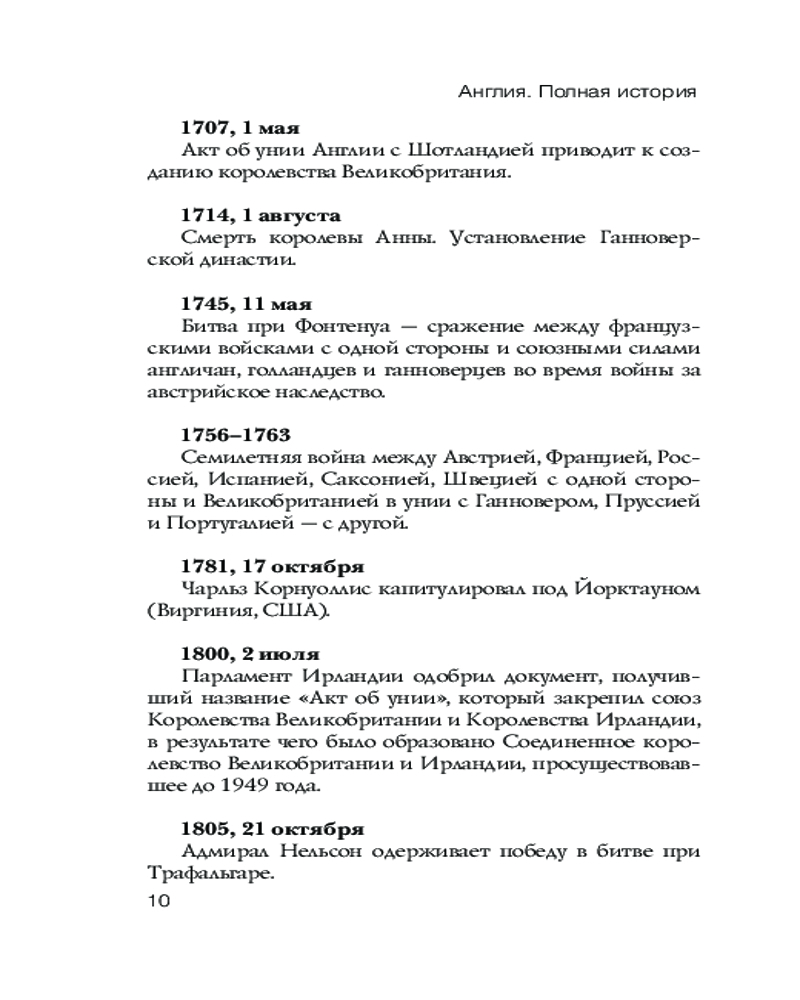 Англия. Полная история

**1707, 1 мая**
Акт об унии Англии с Шотландией приводит к созданию королевства Великобритания.

**1714, 1 августа**
Смерть королевы Анны. Установление Ганноверской династии.

**1745, 11 мая**
Битва при Фонтенуа — сражение между французскими войсками с одной стороны и союзными силами англичан, голландцев и ганноверцев во время войны за австрийское наследство.

**1756–1763**
Семилетняя война между Австрией, Францией, Россией, Испанией, Саксонией, Швецией с одной стороны и Великобританией в унии с Ганновером, Пруссией и Португалией — с другой.

**1781, 17 октября**
Чарльз Корнуоллис капитулировал под Йорктауном (Виргиния, США).

**1800, 2 июля**
Парламент Ирландии одобрил документ, получивший название «Акт об унии», который закрепил союз Королевства Великобритании и Королевства Ирландии, в результате чего было образовано Соединенное королевство Великобритании и Ирландии, просуществовавшее до 1949 года.

**1805, 21 октября**
Адмирал Нельсон одерживает победу в битве при Трафальгаре.

10